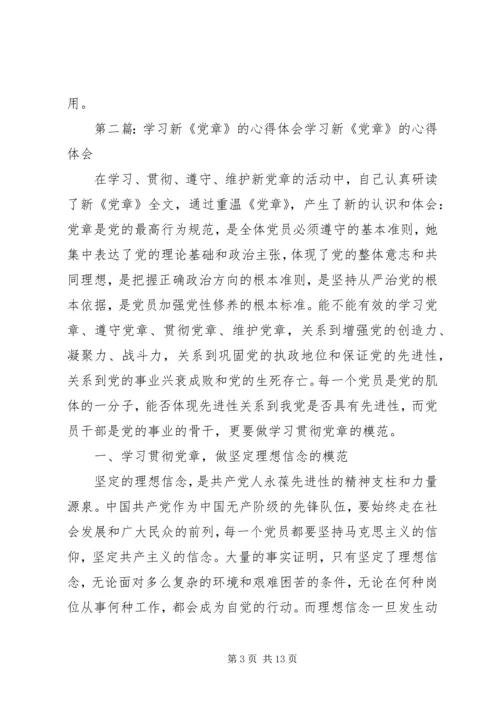 用。

第二篇：学习新《党章》的心得体会学习新《党章》的心得体会

在学习、贯彻、遵守、维护新党章的活动中，自己认真研读了新《党章》全文，通过重温《党章》，产生了新的认识和体会：党章是党的最高行为规范，是全体党员必须遵守的基本准则，她集中表达了党的理论基础和政治主张，体现了党的整体意志和共同理想，是把握正确政治方向的根本准则，是坚持从严治党的根本依据，是党员加强党性修养的根本标准。能不能有效的学习党章、遵守党章、贯彻党章、维护党章，关系到增强党的创造力、凝聚力、战斗力，关系到巩固党的执政地位和保证党的先进性，关系到党的事业兴衰成败和党的生死存亡。每一个党员是党的肌体的一分子，能否体现先进性关系到我党是否具有先进性，而党员干部是党的事业的骨干，更要做学习贯彻党章的模范。

一、学习贯彻党章，做坚定理想信念的模范

坚定的理想信念，是共产党人永葆先进性的精神支柱和力量源泉。中国共产党作为中国无产阶级的先锋队伍，要始终走在社会发展和广大民众的前列，每一个党员都要坚持马克思主义的信仰，坚定共产主义的信念。大量的事实证明，只有坚定了理想信念，无论面对多么复杂的环境和艰难困苦的条件，无论在何种岗位从事何种工作，都会成为自觉的行动。而理想信念一旦发生动

第 3 页 共 13 页